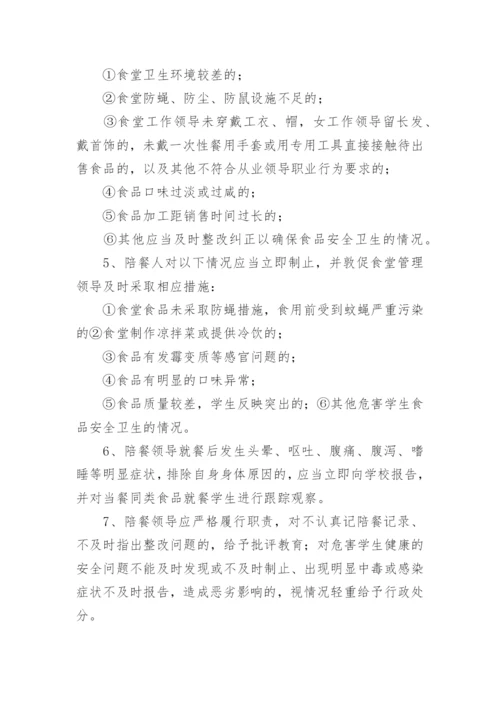 ①食堂卫生环境较差的；

②食堂防蝇、防尘、防鼠设施不足的；

③食堂工作领导未穿戴工衣、帽，女工作领导留长发、戴首饰的，未戴一次性餐用手套或用专用工具直接接触待出售食品的，以及其他不符合从业领导职业行为要求的；

④食品口味过淡或过咸的；

⑤食品加工距销售时间过长的；

⑥其他应当及时整改纠正以确保食品安全卫生的情况。

5、陪餐人对以下情况应当立即制止，并敦促食堂管理领导及时采取相应措施：

①食堂食品未采取防蝇措施，食用前受到蚊蝇严重污染的②食堂制作凉拌菜或提供冷饮的；

③食品有发霉变质等感官问题的；

④食品有明显的口味异常；

⑤食品质量较差，学生反映突出的；⑥其他危害学生食品安全卫生的情况。

6、陪餐领导就餐后发生头晕、呕吐、腹痛、腹泻、嗜睡等明显症状，排除自身身体原因的，应当立即向学校报告，并对当餐同类食品就餐学生进行跟踪观察。

7、陪餐领导应严格履行职责，对不认真记陪餐记录、不及时指出整改问题的，给予批评教育；对危害学生健康的安全问题不能及时发现或不及时制止、出现明显中毒或感染症状不及时报告，造成恶劣影响的，视情况轻重给予行政处分。